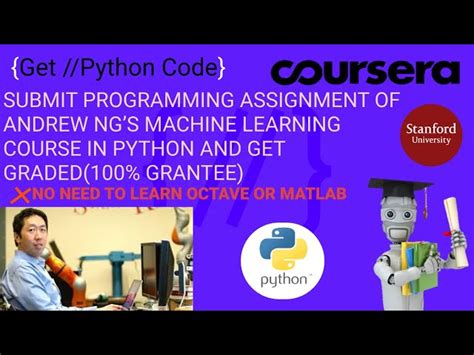 {Get //Python Code}

coursera

SUBMIT PROGRAMMING ASSIGNMENT OF ANDREW NG'S MACHINE LEARNING COURSE IN PYTHON AND GET GRADED(100% GRANTEE)

Stanford University

NO NEED TO LEARN OCTAVE OR MATLAB

python™